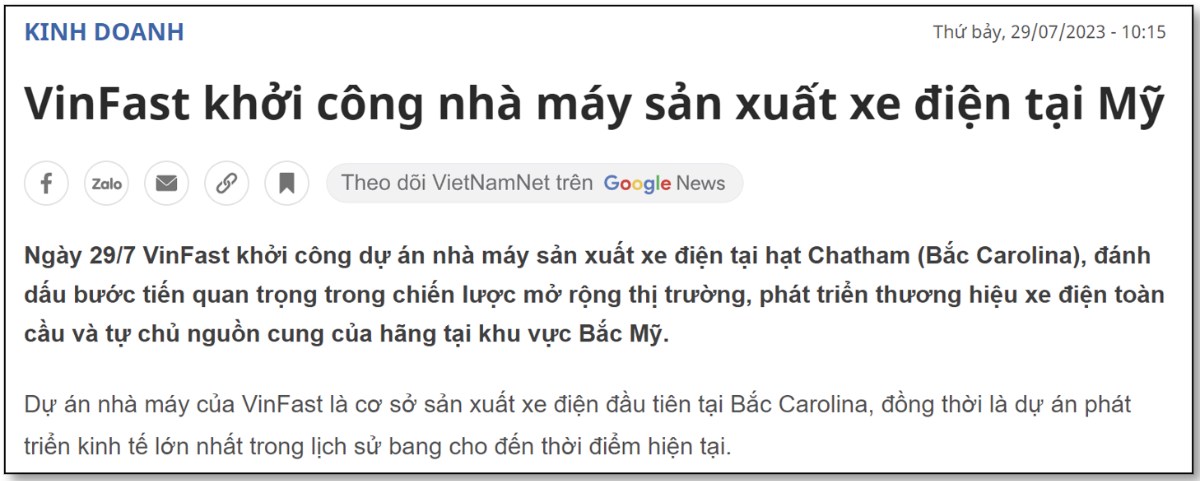 KINH DOANH

Thứ bảy, 29/07/2023 - 10:15

VinFast khởi công nhà máy sản xuất xe điện tại Mỹ

Zalo

Theo dõi VietNamNet trên Google News

Ngày 29/7 VinFast khởi công dự án nhà máy sản xuất xe điện tại hạt Chatham (Bắc Carolina), đánh dấu bước tiến quan trọng trong chiến lược mở rộng thị trường, phát triển thương hiệu xe điện toàn cầu và tự chủ nguồn cung của hãng tại khu vực Bắc Mỹ.

Dự án nhà máy của VinFast là cơ sở sản xuất xe điện đầu tiên tại Bắc Carolina, đồng thời là dự án phát triển kinh tế lớn nhất trong lịch sử bang cho đến thời điểm hiện tại.